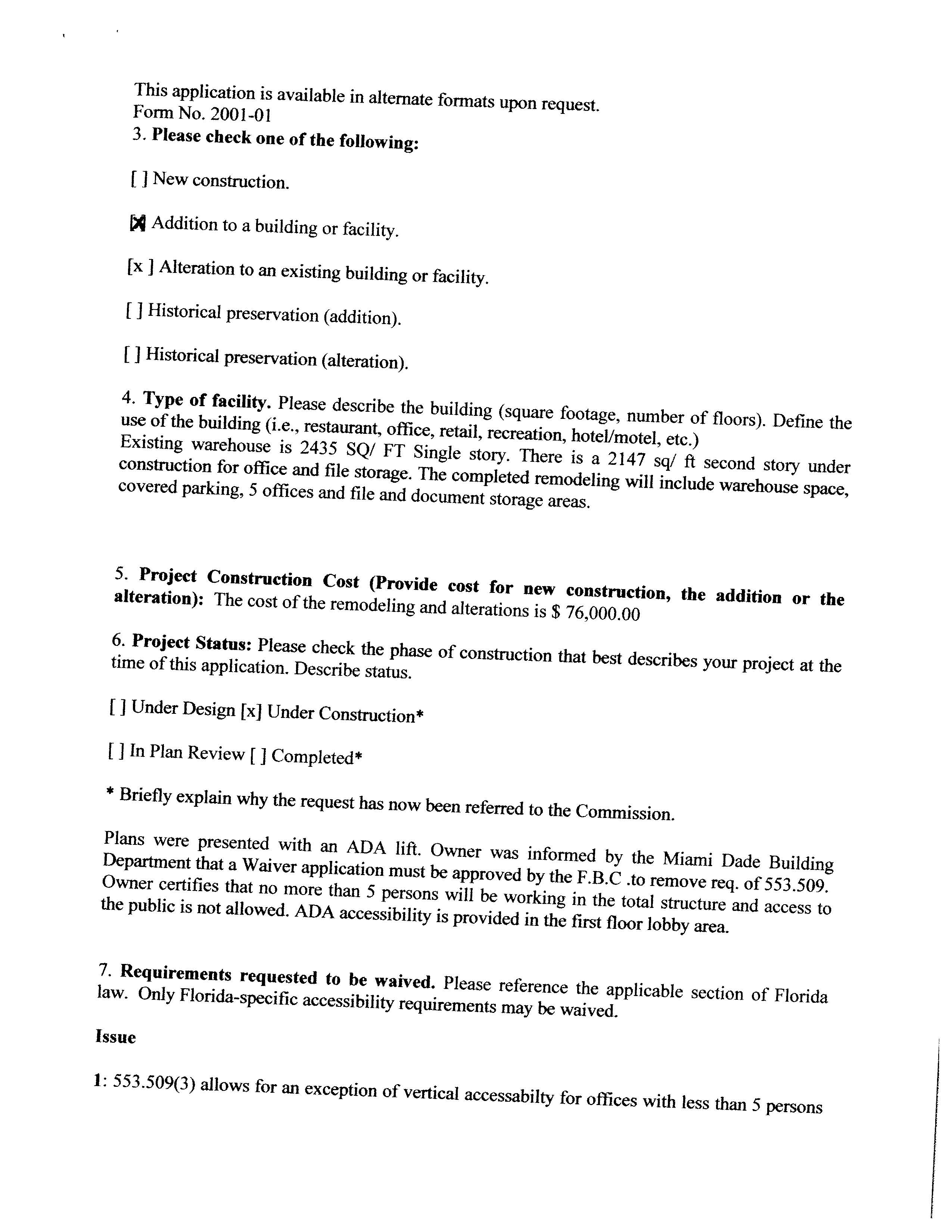 This application is available in alternate formats upon request.
Form No. 2001-01
3. Please check one of the following:

[ ] New construction.

[X] Addition to a building or facility.

[x ] Alteration to an existing building or facility.

[ ] Historical preservation (addition).

[ ] Historical preservation (alteration).

4. Type of facility. Please describe the building (square footage, number of floors). Define the use of the building (i.e., restaurant, office, retail, recreation, hotel/motel, etc.)
Existing warehouse is 2435 SQ/ FT Single story. There is a 2147 sq/ ft second story under construction for office and file storage. The completed remodeling will include warehouse space, covered parking, 5 offices and file and document storage areas.

5. Project Construction Cost (Provide cost for new construction, the addition or the alteration): The cost of the remodeling and alterations is $ 76,000.00

6. Project Status: Please check the phase of construction that best describes your project at the time of this application. Describe status.

[ ] Under Design [x] Under Construction*

[ ] In Plan Review [ ] Completed*

* Briefly explain why the request has now been referred to the Commission.

Plans were presented with an ADA lift. Owner was informed by the Miami Dade Building Department that a Waiver application must be approved by the F.B.C .to remove req. of 553.509. Owner certifies that no more than 5 persons will be working in the total structure and access to the public is not allowed. ADA accessibility is provided in the first floor lobby area.

7. Requirements requested to be waived. Please reference the applicable section of Florida law. Only Florida-specific accessibility requirements may be waived.

Issue

1: 553.509(3) allows for an exception of vertical accessabilty for offices with less than 5 persons